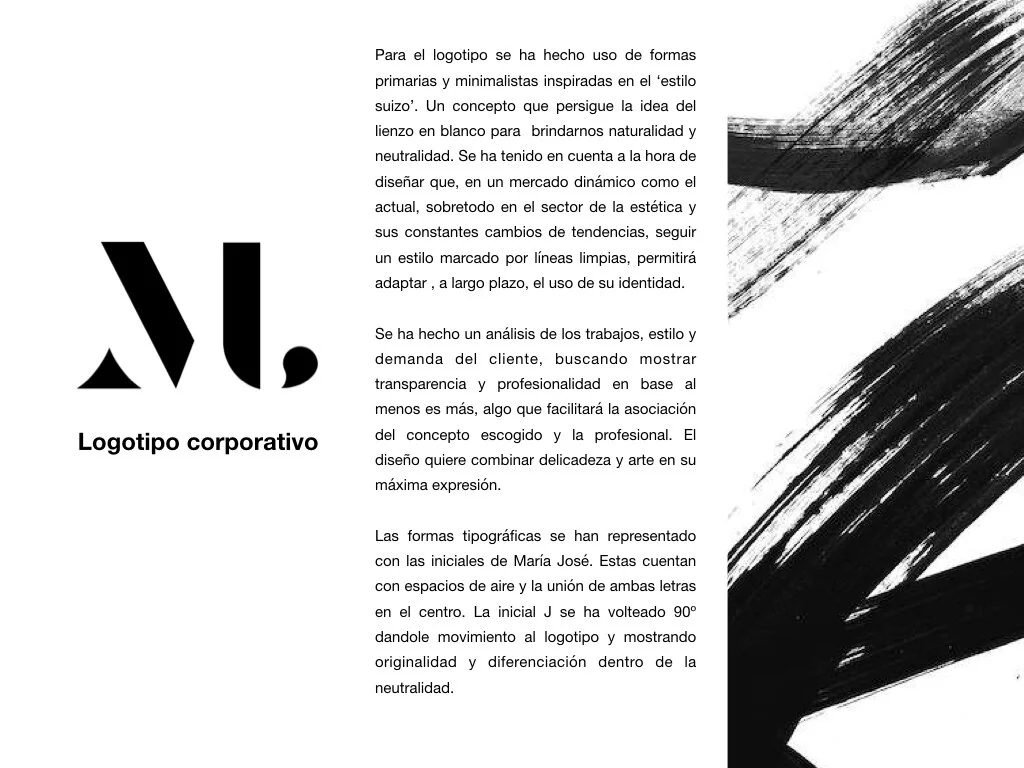 Logotipo corporativo

Para el logotipo se ha hecho uso de formas primarias y minimalistas inspiradas en el 'estilo suizo'. Un concepto que persigue la idea del lienzo en blanco para brindarnos naturalidad y neutralidad. Se ha tenido en cuenta a la hora de diseñar que, en un mercado dinámico como el actual, sobretodo en el sector de la estética y sus constantes cambios de tendencias, seguir un estilo marcado por líneas limpias, permitirá adaptar , a largo plazo, el uso de su identidad.

Se ha hecho un análisis de los trabajos, estilo y demanda del cliente, buscando mostrar transparencia y profesionalidad en base al menos es más, algo que facilitará la asociación del concepto escogido y la profesional. El diseño quiere combinar delicadeza y arte en su máxima expresión.

Las formas tipográficas se han representado con las iniciales de María José. Estas cuentan con espacios de aire y la unión de ambas letras en el centro. La inicial J se ha volteado 90º dandole movimiento al logotipo y mostrando originalidad y diferenciación dentro de la neutralidad.